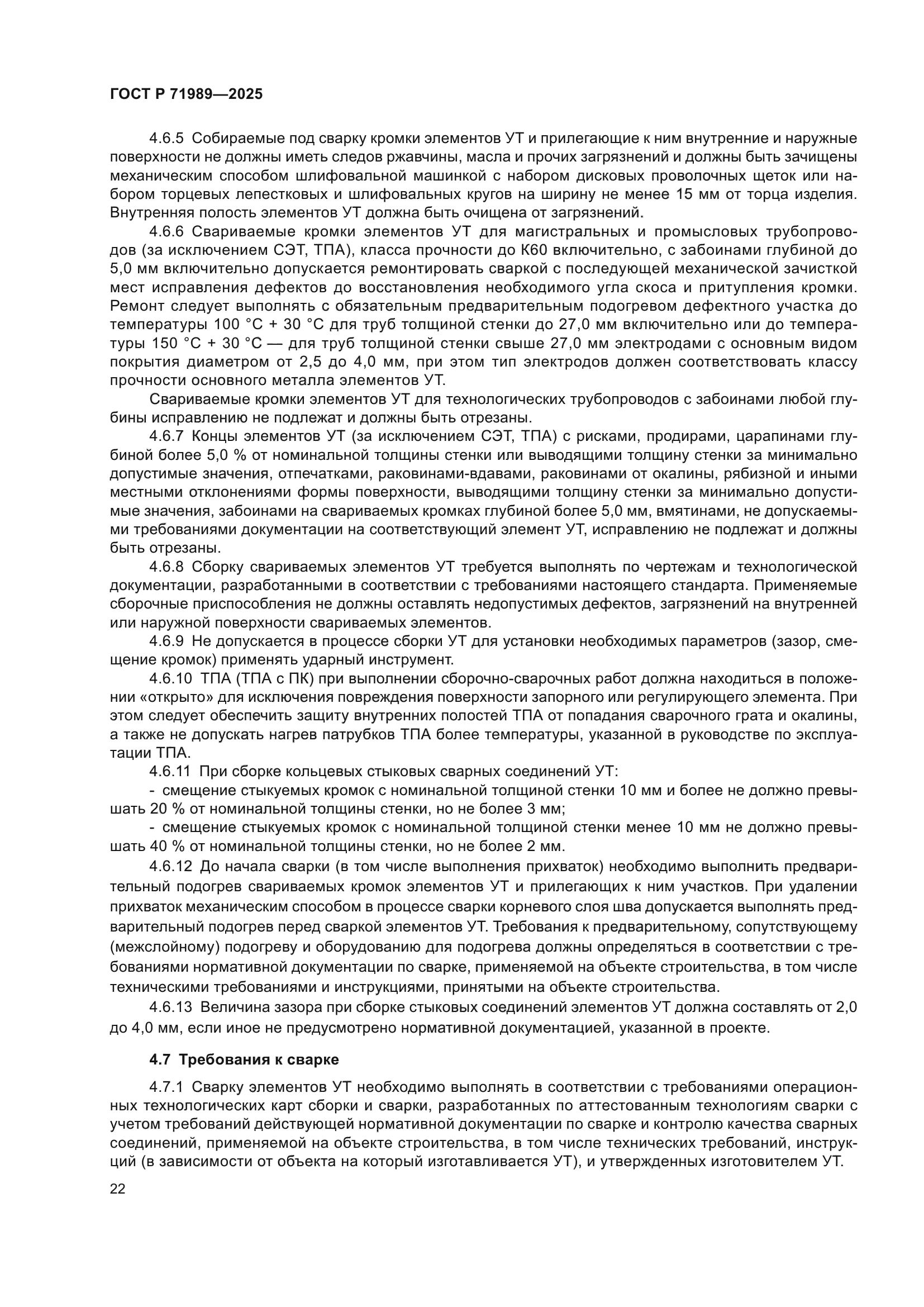 ГОСТ Р 71989—2025

4.6.5 Собираемые под сварку кромки элементов УТ и прилегающие к ним внутренние и наружные поверхности не должны иметь следов ржавчины, масла и прочих загрязнений и должны быть зачищены механическим способом шлифовальной машинкой с набором дисковых проволочных щеток или набором торцевых лепестковых и шлифовальных кругов на ширину не менее 15 мм от торца изделия. Внутренняя полость элементов УТ должна быть очищена от загрязнений.

4.6.6 Свариваемые кромки элементов УТ для магистральных и промысловых трубопроводов (за исключением СЭТ, ТПА), класса прочности до К60 включительно, с забоинами глубиной до 5,0 мм включительно допускается ремонтировать сваркой с последующей механической зачисткой мест исправления дефектов до восстановления необходимого угла скоса и притупления кромки. Ремонт следует выполнять с обязательным предварительным подогревом дефектного участка до температуры 100 °С + 30 °С для труб толщиной стенки до 27,0 мм включительно или до температуры 150 °С + 30 °С — для труб толщиной стенки свыше 27,0 мм электродами с основным видом покрытия диаметром от 2,5 до 4,0 мм, при этом тип электродов должен соответствовать классу прочности основного металла элементов УТ.

Свариваемые кромки элементов УТ для технологических трубопроводов с забоинами любой глубины исправлению не подлежат и должны быть отрезаны.

4.6.7 Концы элементов УТ (за исключением СЭТ, ТПА) с рисками, продирами, царапинами глубиной более 5,0 % от номинальной толщины стенки или выводящими толщину стенки за минимально допустимые значения, отпечатками, раковинами-вдавами, раковинами от окалины, рябизной и иными местными отклонениями формы поверхности, выводящими толщину стенки за минимально допустимые значения, забоинами на свариваемых кромках глубиной более 5,0 мм, вмятинами, не допускаемыми требованиями документации на соответствующий элемент УТ, исправлению не подлежат и должны быть отрезаны.

4.6.8 Сборку свариваемых элементов УТ требуется выполнять по чертежам и технологической документации, разработанными в соответствии с требованиями настоящего стандарта. Применяемые сборочные приспособления не должны оставлять недопустимых дефектов, загрязнений на внутренней или наружной поверхности свариваемых элементов.

4.6.9 Не допускается в процессе сборки УТ для установки необходимых параметров (зазор, смещение кромок) применять ударный инструмент.

4.6.10 ТПА (ТПА с ПК) при выполнении сборочно-сварочных работ должна находиться в положении «открыто» для исключения повреждения поверхности запорного или регулирующего элемента. При этом следует обеспечить защиту внутренних полостей ТПА от попадания сварочного грата и окалины, а также не допускать нагрев патрубков ТПА более температуры, указанной в руководстве по эксплуатации ТПА.

4.6.11 При сборке кольцевых стыковых сварных соединений УТ:

- смещение стыкуемых кромок с номинальной толщиной стенки 10 мм и более не должно превышать 20 % от номинальной толщины стенки, но не более 3 мм;

- смещение стыкуемых кромок с номинальной толщиной стенки менее 10 мм не должно превышать 40 % от номинальной толщины стенки, но не более 2 мм.

4.6.12 До начала сварки (в том числе выполнения прихваток) необходимо выполнить предварительный подогрев свариваемых кромок элементов УТ и прилегающих к ним участков. При удалении прихваток механическим способом в процессе сварки корневого слоя шва допускается выполнять предварительный подогрев перед сваркой элементов УТ. Требования к предварительному, сопутствующему (межслойному) подогреву и оборудованию для подогрева должны определяться в соответствии с требованиями нормативной документации по сварке, применяемой на объекте строительства, в том числе техническими требованиями и инструкциями, принятыми на объекте строительства.

4.6.13 Величина зазора при сборке стыковых соединений элементов УТ должна составлять от 2,0 до 4,0 мм, если иное не предусмотрено нормативной документацией, указанной в проекте.

4.7 Требования к сварке

4.7.1 Сварку элементов УТ необходимо выполнять в соответствии с требованиями операционных технологических карт сборки и сварки, разработанных по аттестованным технологиям сварки с учетом требований действующей нормативной документации по сварке и контролю качества сварных соединений, применяемой на объекте строительства, в том числе технических требований, инструкций (в зависимости от объекта на который изготавливается УТ), и утвержденных изготовителем УТ.

22